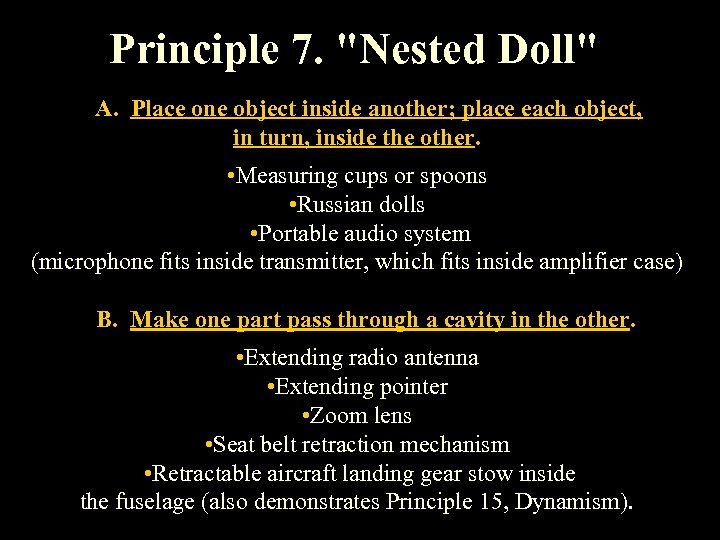 Principle 7. "Nested Doll"

A. Place one object inside another; place each object, in turn, inside the other.

•Measuring cups or spoons
•Russian dolls
•Portable audio system
(microphone fits inside transmitter, which fits inside amplifier case)

B. Make one part pass through a cavity in the other.

•Extending radio antenna
•Extending pointer
•Zoom lens
•Seat belt retraction mechanism
•Retractable aircraft landing gear stow inside the fuselage (also demonstrates Principle 15, Dynamism).